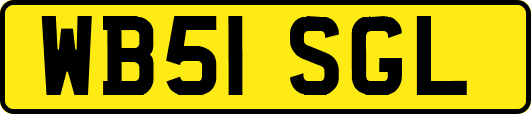 WB51 SGL